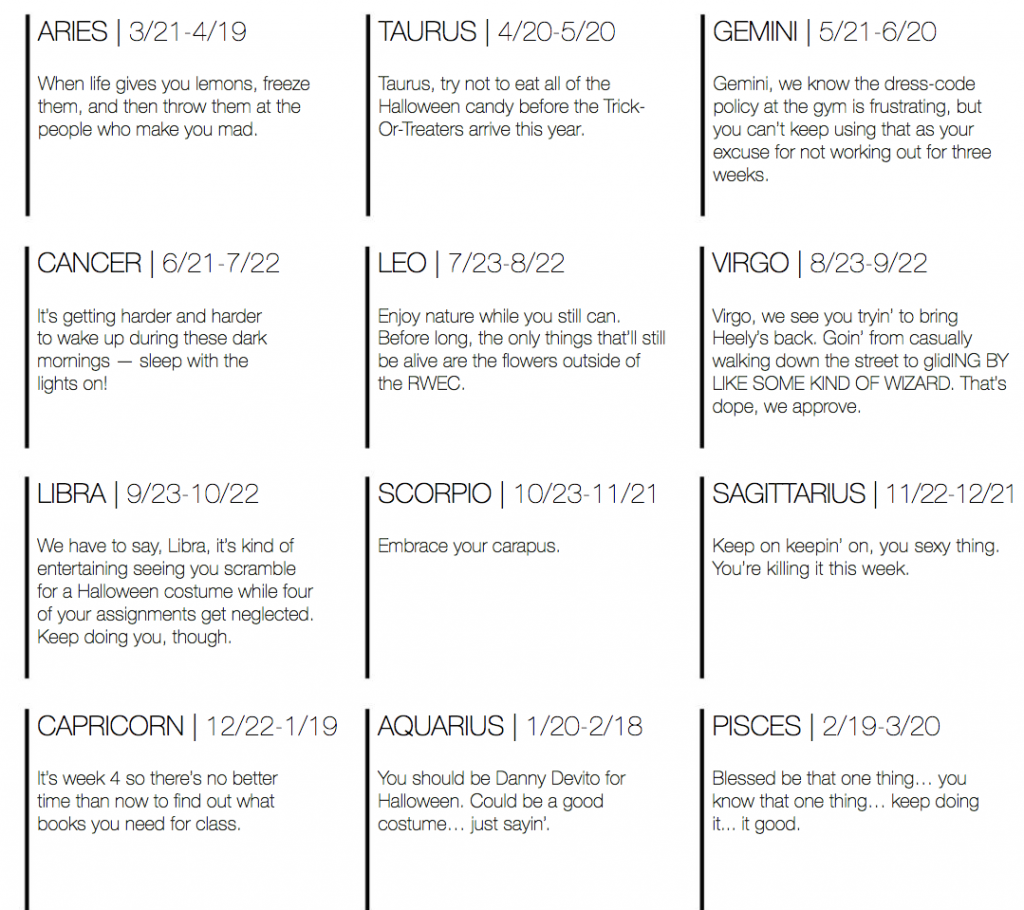 ARIES | 3/21-4/19

When life gives you lemons, freeze them, and then throw them at the people who make you mad.

TAURUS | 4/20-5/20

Taurus, try not to eat all of the Halloween candy before the Trick-Or-Treaters arrive this year.

GEMINI | 5/21-6/20

Gemini, we know the dress-code policy at the gym is frustrating, but you can't keep using that as your excuse for not working out for three weeks.

CANCER | 6/21-7/22

It's getting harder and harder to wake up during these dark mornings — sleep with the lights on!

LEO | 7/23-8/22

Enjoy nature while you still can. Before long, the only things that'll still be alive are the flowers outside of the RWEC.

VIRGO | 8/23-9/22

Virgo, we see you tryin' to bring Heely's back. Goin' from casually walking down the street to glidING BY LIKE SOME KIND OF WIZARD. That's dope, we approve.

LIBRA | 9/23-10/22

We have to say, Libra, it's kind of entertaining seeing you scramble for a Halloween costume while four of your assignments get neglected. Keep doing you, though.

SCORPIO | 10/23-11/21

Embrace your carapus.

SAGITTARIUS | 11/22-12/21

Keep on keepin' on, you sexy thing. You're killing it this week.

CAPRICORN | 12/22-1/19

It's week 4 so there's no better time than now to find out what books you need for class.

AQUARIUS | 1/20-2/18

You should be Danny Devito for Halloween. Could be a good costume… just sayin'.

PISCES | 2/19-3/20

Blessed be that one thing… you know that one thing… keep doing it… it good.